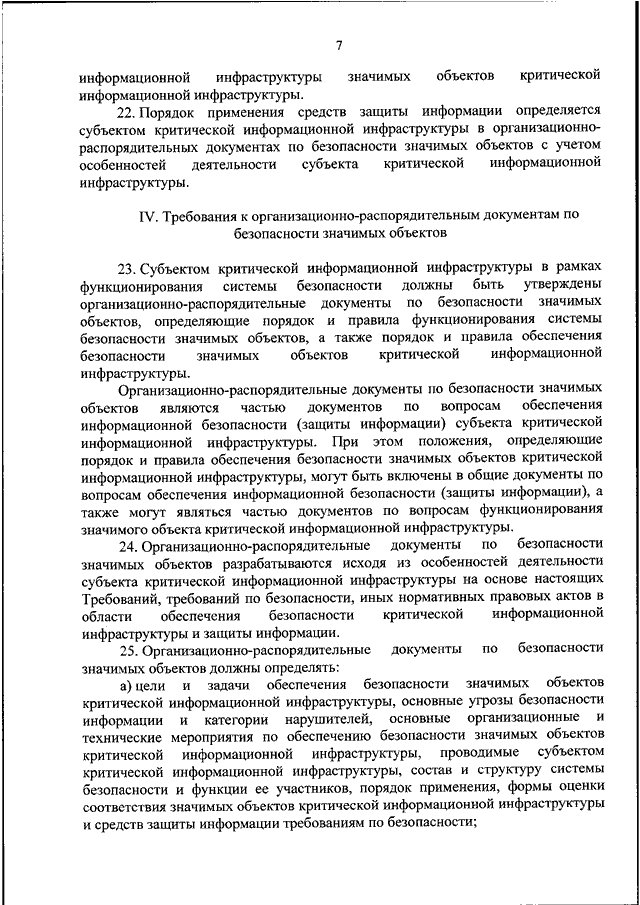 7

информационной инфраструктуры значимых объектов критической информационной инфраструктуры.

22. Порядок применения средств защиты информации определяется субъектом критической информационной инфраструктуры в организационно-распорядительных документах по безопасности значимых объектов с учетом особенностей деятельности субъекта критической информационной инфраструктуры.

IV. Требования к организационно-распорядительным документам по безопасности значимых объектов

23. Субъектом критической информационной инфраструктуры в рамках функционирования системы безопасности должны быть утверждены организационно-распорядительные документы по безопасности значимых объектов, определяющие порядок и правила функционирования системы безопасности значимых объектов, а также порядок и правила обеспечения безопасности значимых объектов критической информационной инфраструктуры.

Организационно-распорядительные документы по безопасности значимых объектов являются частью документов по вопросам обеспечения информационной безопасности (защиты информации) субъекта критической информационной инфраструктуры. При этом положения, определяющие порядок и правила обеспечения безопасности значимых объектов критической информационной инфраструктуры, могут быть включены в общие документы по вопросам обеспечения информационной безопасности (защиты информации), а также могут являться частью документов по вопросам функционирования значимого объекта критической информационной инфраструктуры.

24. Организационно-распорядительные документы по безопасности значимых объектов разрабатываются исходя из особенностей деятельности субъекта критической информационной инфраструктуры на основе настоящих Требований, требований по безопасности, иных нормативных правовых актов в области обеспечения безопасности критической информационной инфраструктуры и защиты информации.

25. Организационно-распорядительные документы по безопасности значимых объектов должны определять:

а) цели и задачи обеспечения безопасности значимых объектов критической информационной инфраструктуры, основные угрозы безопасности информации и категории нарушителей, основные организационные и технические мероприятия по обеспечению безопасности значимых объектов критической информационной инфраструктуры, проводимые субъектом критической информационной инфраструктуры, состав и структуру системы безопасности и функции ее участников, порядок применения, формы оценки соответствия значимых объектов критической информационной инфраструктуры и средств защиты информации требованиям по безопасности;